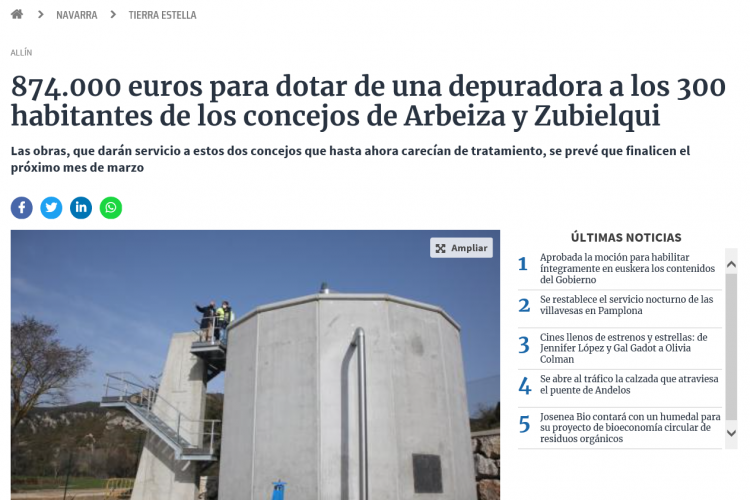 > NAVARRA > TIERRA ESTELLA

ALLÍN

874.000 euros para dotar de una depuradora a los 300 habitantes de los concejos de Arbeiza y Zubielqui

Las obras, que darán servicio a estos dos concejos que hasta ahora carecían de tratamiento, se prevé que finalicen el próximo mes de marzo

Ampliar

ÚLTIMAS NOTICIAS

1 Aprobada la moción para habilitar íntegramente en euskera los contenidos del Gobierno

2 Se restablece el servicio nocturno de las villavesas en Pamplona

3 Cines llenos de estrenos y estrellas: de Jennifer López y Gal Gadot a Olivia Colman

4 Se abre al tráfico la calzada que atraviesa el puente de Andelos

5 Josenea Bio contará con un humedal para su proyecto de bioeconomía circular de residuos orgánicos